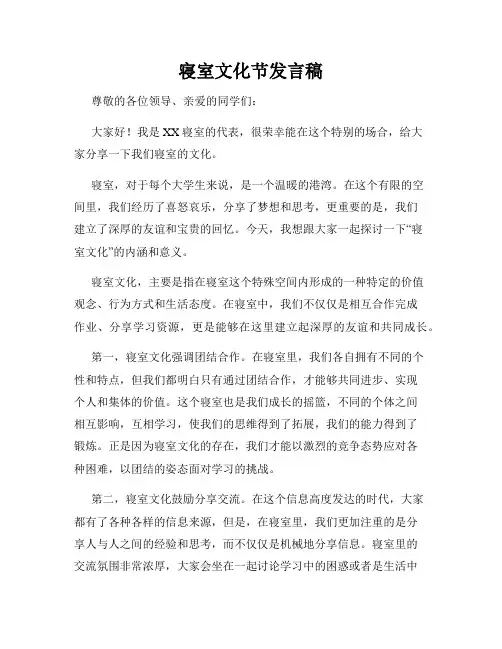 寝室文化节发言稿

尊敬的各位领导、亲爱的同学们：

大家好！我是XX寝室的代表，很荣幸能在这个特别的场合，给大家分享一下我们寝室的文化。

寝室，对于每个大学生来说，是一个温暖的港湾。在这个有限的空间里，我们经历了喜怒哀乐，分享了梦想和思考，更重要的是，我们建立了深厚的友谊和宝贵的回忆。今天，我想跟大家一起探讨一下“寝室文化”的内涵和意义。

寝室文化，主要是指在寝室这个特殊空间内形成的一种特定的价值观念、行为方式和生活态度。在寝室中，我们不仅仅是相互合作完成作业、分享学习资源，更是能够在这里建立起深厚的友谊和共同成长。

第一，寝室文化强调团结合作。在寝室里，我们各自拥有不同的个性和特点，但我们都明白只有通过团结合作，才能够共同进步、实现个人和集体的价值。这个寝室也是我们成长的摇篮，不同的个体之间相互影响，互相学习，使我们的思维得到了拓展，我们的能力得到了锻炼。正是因为寝室文化的存在，我们才能以激烈的竞争态势应对各种困难，以团结的姿态面对学习的挑战。

第二，寝室文化鼓励分享交流。在这个信息高度发达的时代，大家都有了各种各样的信息来源，但是，在寝室里，我们更加注重的是分享人与人之间的经验和思考，而不仅仅是机械地分享信息。寝室里的交流氛围非常浓厚，大家会坐在一起讨论学习中的困惑或者是生活中